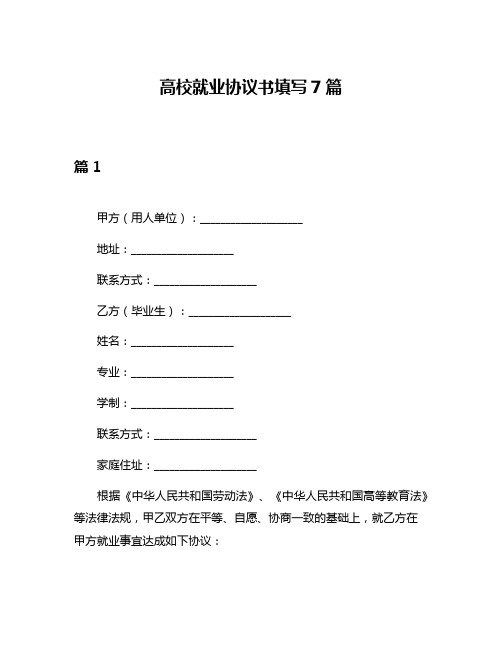 高校就业协议书填写7篇

篇1

甲方（用人单位）：__________________

地址：__________________

联系方式：__________________

乙方（毕业生）：__________________

姓名：__________________

专业：__________________

学制：__________________

联系方式：__________________

家庭住址：__________________

根据《中华人民共和国劳动法》、《中华人民共和国高等教育法》等法律法规，甲乙双方在平等、自愿、协商一致的基础上，就乙方在甲方就业事宜达成如下协议：